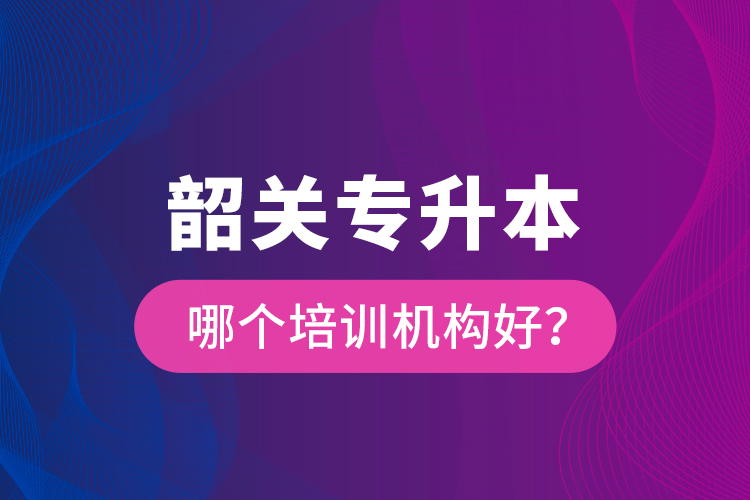 韶关专升本

哪个培训机构好?